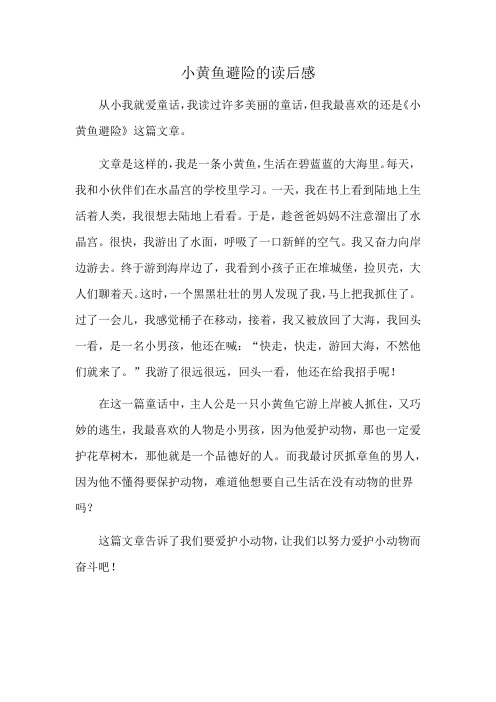 小黄鱼避险的读后感

从小我就爱童话，我读过许多美丽的童话，但我最喜欢的还是《小黄鱼避险》这篇文章。

文章是这样的，我是一条小黄鱼，生活在碧蓝蓝的大海里。每天，我和小伙伴们在水晶宫的学校里学习。一天，我在书上看到陆地上生活着人类，我很想去陆地上看看。于是，趁爸爸妈妈不注意溜出了水晶宫。很快，我游出了水面，呼吸了一口新鲜的空气。我又奋力向岸边游去。终于游到海岸边了，我看到小孩子正在堆城堡，捡贝壳，大人们聊着天。这时，一个黑黑壮壮的男人发现了我，马上把我抓住了。过了一会儿，我感觉桶子在移动，接着，我又被放回了大海，我回头一看，是一名小男孩，他还在喊：“快走，快走，游回大海，不然他们就来了。”我游了很远很远，回头一看，他还在给我招手呢！

在这一篇童话中，主人公是一只小黄鱼它游上岸被人抓住，又巧妙的逃生，我最喜欢的人物是小男孩，因为他爱护动物，那也一定爱护花草树木，那他就是一个品德好的人。而我最讨厌抓章鱼的男人，因为他不懂得要保护动物，难道他想要自己生活在没有动物的世界吗？

这篇文章告诉了我们要爱护小动物，让我们以努力爱护小动物而奋斗吧！